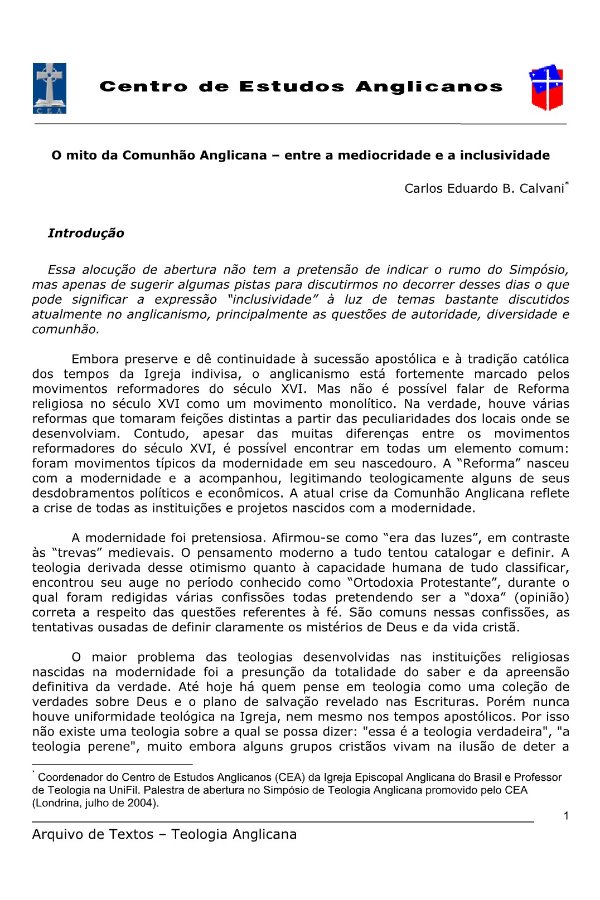 CEA

Centro de Estudos Anglicanos

O mito da Comunhão Anglicana – entre a mediocridade e a inclusividade

Carlos Eduardo B. Calvani*

Introdução

Essa alocução de abertura não tem a pretensão de indicar o rumo do Simpósio, mas apenas de sugerir algumas pistas para discutirmos no decorrer desses dias o que pode significar a expressão "inclusividade" à luz de temas bastante discutidos atualmente no anglicanismo, principalmente as questões de autoridade, diversidade e comunhão.

Embora preserve e dê continuidade à sucessão apostólica e à tradição católica dos tempos da Igreja indivisa, o anglicanismo está fortemente marcado pelos movimentos reformadores do século XVI. Mas não é possível falar de Reforma religiosa no século XVI como um movimento monolítico. Na verdade, houve várias reformas que tomaram feições distintas a partir das peculiaridades dos locais onde se desenvolviam. Contudo, apesar das muitas diferenças entre os movimentos reformadores do século XVI, é possível encontrar em todas um elemento comum: foram movimentos típicos da modernidade em seu nascedouro. A "Reforma" nasceu com a modernidade e a acompanhou, legitimando teologicamente alguns de seus desdobramentos políticos e econômicos. A atual crise da Comunhão Anglicana reflete a crise de todas as instituições e projetos nascidos com a modernidade.

A modernidade foi pretensiosa. Afirmou-se como "era das luzes", em contraste às "trevas" medievais. O pensamento moderno a tudo tentou catalogar e definir. A teologia derivada desse otimismo quanto à capacidade humana de tudo classificar, encontrou seu auge no período conhecido como "Ortodoxia Protestante", durante o qual foram redigidas várias confissões todas pretendendo ser a "doxa" (opinião) correta a respeito das questões referentes à fé. São comuns nessas confissões, as tentativas ousadas de definir claramente os mistérios de Deus e da vida cristã.

O maior problema das teologias desenvolvidas nas instituições religiosas nascidas na modernidade foi a presunção da totalidade do saber e da apreensão definitiva da verdade. Até hoje há quem pense em teologia como uma coleção de verdades sobre Deus e o plano de salvação revelado nas Escrituras. Porém nunca houve uniformidade teológica na Igreja, nem mesmo nos tempos apostólicos. Por isso não existe uma teologia sobre a qual se possa dizer: "essa é a teologia verdadeira", "a teologia perene", muito embora alguns grupos cristãos vivam na ilusão de deter a

* Coordenador do Centro de Estudos Anglicanos (CEA) da Igreja Episcopal Anglicana do Brasil e Professor de Teologia na UniFil. Palestra de abertura no Simpósio de Teologia Anglicana promovido pelo CEA (Londrina, julho de 2004).

1

Arquivo de Textos – Teologia Anglicana